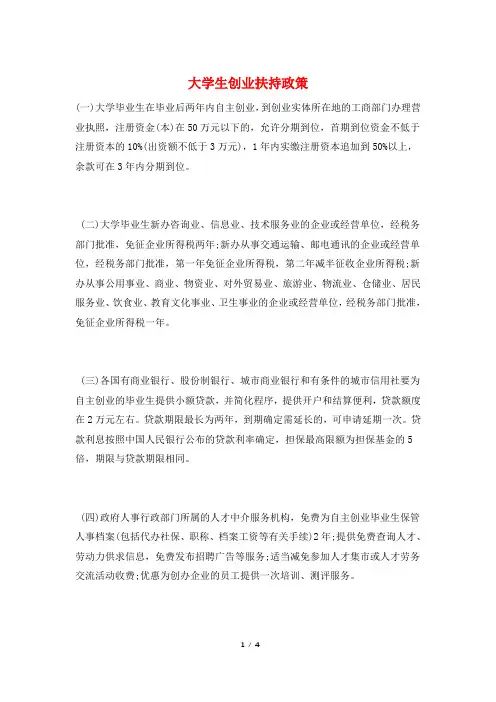 大学生创业扶持政策

(一)大学毕业生在毕业后两年内自主创业，到创业实体所在地的工商部门办理营业执照，注册资金(本)在50万元以下的，允许分期到位，首期到位资金不低于注册资本的10%(出资额不低于3万元)，1年内实缴注册资本追加到50%以上，余款可在3年内分期到位。

(二)大学毕业生新办咨询业、信息业、技术服务业的企业或经营单位，经税务部门批准，免征企业所得税两年;新办从事交通运输、邮电通讯的企业或经营单位，经税务部门批准，第一年免征企业所得税，第二年减半征收企业所得税;新办从事公用事业、商业、物资业、对外贸易业、旅游业、物流业、仓储业、居民服务业、饮食业、教育文化事业、卫生事业的企业或经营单位，经税务部门批准，免征企业所得税一年。

(三)各国有商业银行、股份制银行、城市商业银行和有条件的城市信用社要为自主创业的毕业生提供小额贷款，并简化程序，提供开户和结算便利，贷款额度在2万元左右。贷款期限最长为两年，到期确定需延长的，可申请延期一次。贷款利息按照中国人民银行公布的贷款利率确定，担保最高限额为担保基金的5倍，期限与贷款期限相同。

(四)政府人事行政部门所属的人才中介服务机构，免费为自主创业毕业生保管人事档案(包括代办社保、职称、档案工资等有关手续)2年;提供免费查询人才、劳动力供求信息，免费发布招聘广告等服务;适当减免参加人才集市或人才劳务交流活动收费;优惠为创办企业的员工提供一次培训、测评服务。

1 / 4